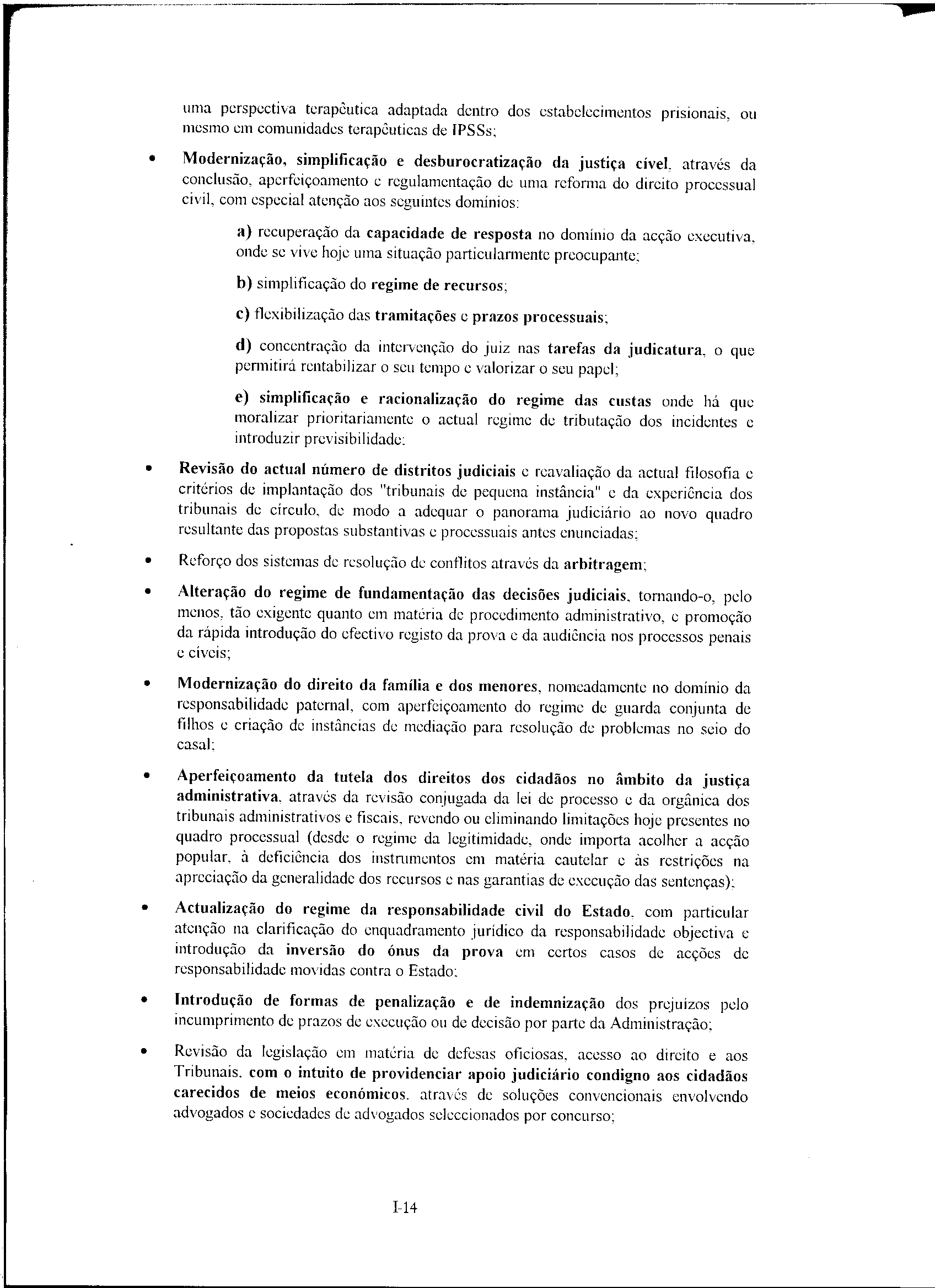 uma perspectiva terapêutica adaptada dentro dos estabelecimentos prisionais, ou mesmo em comunidades terapêuticas de IPSSs;

• Modernização, simplificação e desburocratização da justiça cível, através da conclusão, aperfeiçoamento e regulamentação de uma reforma do direito processual civil, com especial atenção aos seguintes domínios:

a) recuperação da capacidade de resposta no domínio da acção executiva, onde se vive hoje uma situação particularmente preocupante;

b) simplificação do regime de recursos;

c) flexibilização das tramitações e prazos processuais;

d) concentração da intervenção do juiz nas tarefas da judicatura, o que permitirá rentabilizar o seu tempo e valorizar o seu papel;

e) simplificação e racionalização do regime das custas onde há que moralizar prioritariamente o actual regime de tributação dos incidentes e introduzir previsibilidade;

• Revisão do actual número de distritos judiciais e reavaliação da actual filosofia e critérios de implantação dos "tribunais de pequena instância" e da experiência dos tribunais de círculo, de modo a adequar o panorama judiciário ao novo quadro resultante das propostas substantivas e processuais antes enunciadas;

• Reforço dos sistemas de resolução de conflitos através da arbitragem;

• Alteração do regime de fundamentação das decisões judiciais, tornando-o, pelo menos, tão exigente quanto em matéria de procedimento administrativo, e promoção da rápida introdução do efectivo registo da prova e da audiência nos processos penais e cíveis;

• Modernização do direito da família e dos menores, nomeadamente no domínio da responsabilidade paternal, com aperfeiçoamento do regime de guarda conjunta de filhos e criação de instâncias de mediação para resolução de problemas no seio do casal;

• Aperfeiçoamento da tutela dos direitos dos cidadãos no âmbito da justiça administrativa, através da revisão conjugada da lei de processo e da orgânica dos tribunais administrativos e fiscais, revendo ou eliminando limitações hoje presentes no quadro processual (desde o regime da legitimidade, onde importa acolher a acção popular, à deficiência dos instrumentos em matéria cautelar e às restrições na apreciação da generalidade dos recursos e nas garantias de execução das sentenças);

• Actualização do regime da responsabilidade civil do Estado, com particular atenção na clarificação do enquadramento jurídico da responsabilidade objectiva e introdução da inversão do ónus da prova em certos casos de acções de responsabilidade movidas contra o Estado;

• Introdução de formas de penalização e de indemnização dos prejuízos pelo incumprimento de prazos de execução ou de decisão por parte da Administração;

• Revisão da legislação em matéria de defesas oficiosas, acesso ao direito e aos Tribunais, com o intuito de providenciar apoio judiciário condigno aos cidadãos carecidos de meios económicos, através de soluções convencionais envolvendo advogados e sociedades de advogados seleccionados por concurso;

I-14